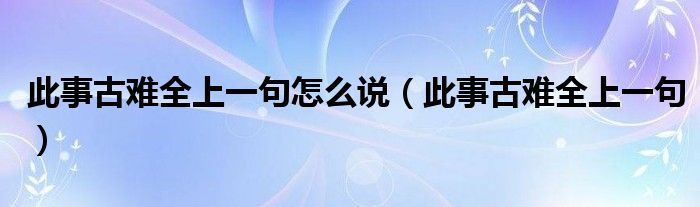 此事古难全上一句怎么说（此事古难全上一句）